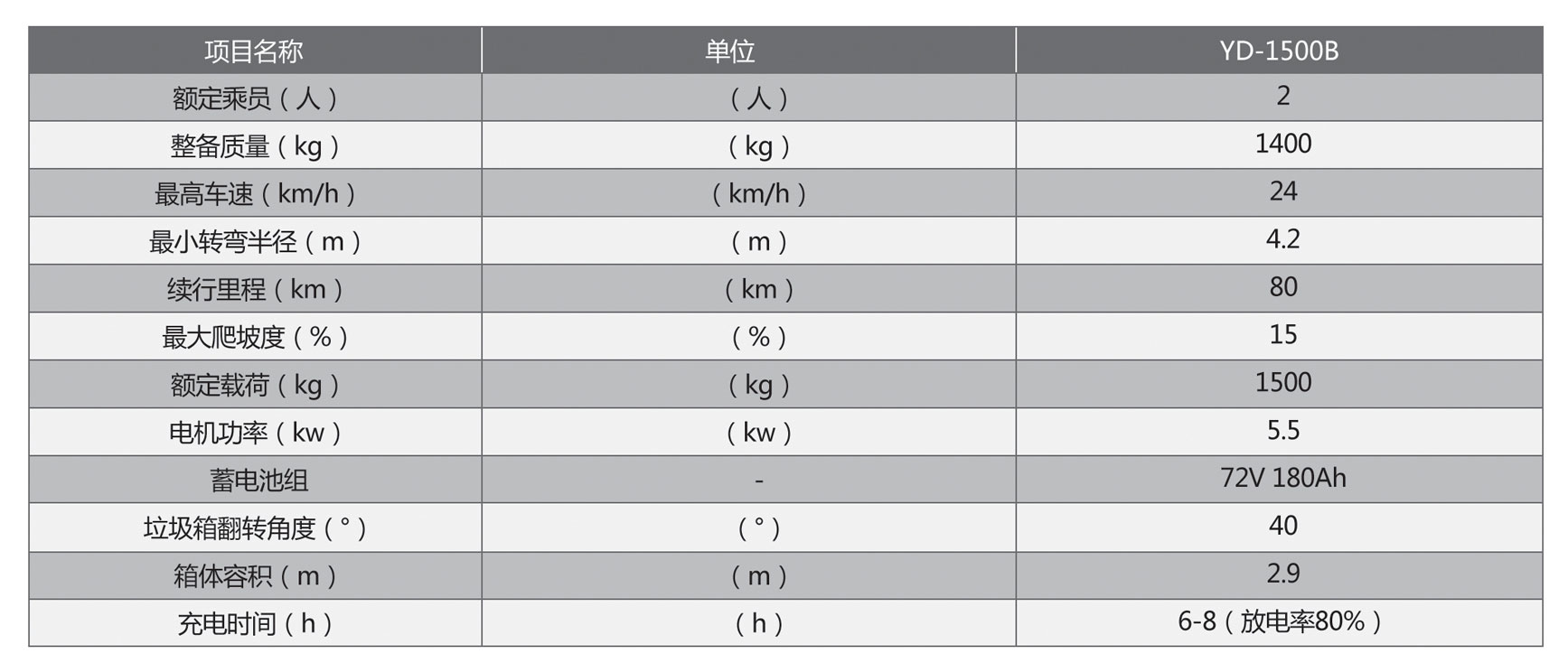 | 项目名称 | 单位 | YD-1500B |
|---|---|---|
| 额定乘员（人） | （人） | 2 |
| 整备质量（kg） | （kg） | 1400 |
| 最高车速（km/h） | （km/h） | 24 |
| 最小转弯半径（m） | （m） | 4.2 |
| 续行里程（km） | （km） | 80 |
| 最大爬坡度（%） | （%） | 15 |
| 额定载荷（kg） | （kg） | 1500 |
| 电机功率（kw） | （kw） | 5.5 |
| 蓄电池组 | - | 72V 180Ah |
| 垃圾箱翻转角度（°） | （°） | 40 |
| 箱体容积（m） | （m） | 2.9 |
| 充电时间（h） | （h） | 6-8（放电率80%） |